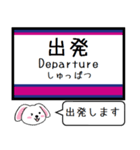 出発
Departure
しゅっぱつ

出発します